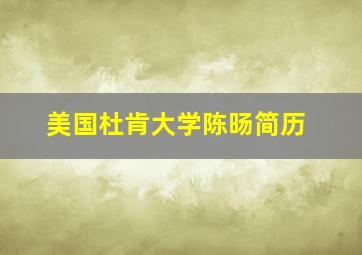 美国杜肯大学陈旸简历